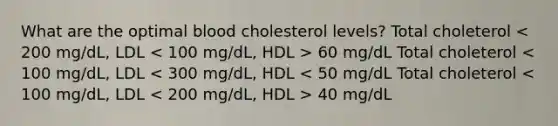 What are the optimal blood cholesterol levels? Total choleterol < 200 mg/dL, LDL < 100 mg/dL, HDL > 60 mg/dL Total choleterol < 100 mg/dL, LDL < 300 mg/dL, HDL < 50 mg/dL Total choleterol < 100 mg/dL, LDL < 200 mg/dL, HDL > 40 mg/dL